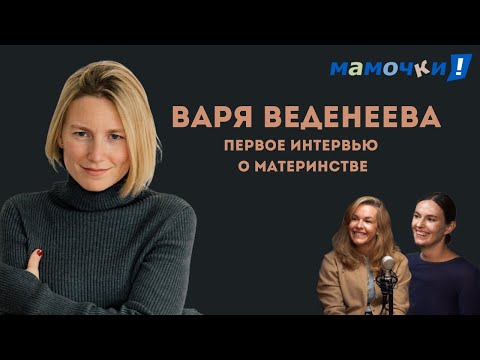 мамочки!

ВАРЯ ВЕДЕНЕЕВА

ПЕРВОЕ ИНТЕРВЬЮ О МАТЕРИНСТВЕ